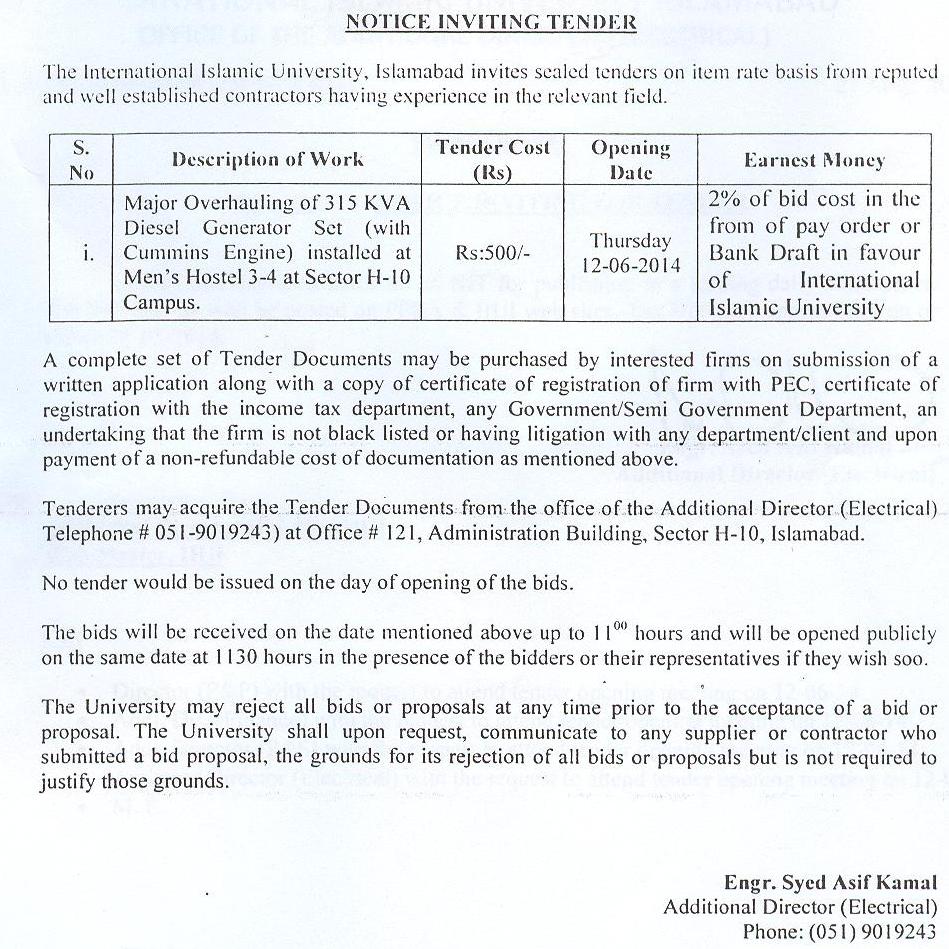 NOTICE INVITING TENDER

The International Islamic University, Islamabad invites sealed tenders on item rate basis from reputed and well established contractors having experience in the relevant field.

| S. No | Description of Work | Tender Cost (Rs) | Opening Date | Earnest Money |
|---|---|---|---|---|
| i. | Major Overhauling of 315 KVA Diesel Generator Set (with Cummins Engine) installed at Men's Hostel 3-4 at Sector H-10 Campus. | Rs:500/- | Thursday 12-06-2014 | 2% of bid cost in the from of pay order or Bank Draft in favour of International Islamic University |

A complete set of Tender Documents may be purchased by interested firms on submission of a written application along with a copy of certificate of registration of firm with PEC, certificate of registration with the income tax department, any Government/Semi Government Department, an undertaking that the firm is not black listed or having litigation with any department/client and upon payment of a non-refundable cost of documentation as mentioned above.

Tenderers may acquire the Tender Documents from the office of the Additional Director (Electrical) Telephone # 051-9019243) at Office # 121, Administration Building, Sector H-10, Islamabad.

No tender would be issued on the day of opening of the bids.

The bids will be received on the date mentioned above up to $11^{00}$ hours and will be opened publicly on the same date at 1130 hours in the presence of the bidders or their representatives if they wish soo.

The University may reject all bids or proposals at any time prior to the acceptance of a bid or proposal. The University shall upon request, communicate to any supplier or contractor who submitted a bid proposal, the grounds for its rejection of all bids or proposals but is not required to justify those grounds.

Engr. Syed Asif Kamal
Additional Director (Electrical)
Phone: (051) 9019243